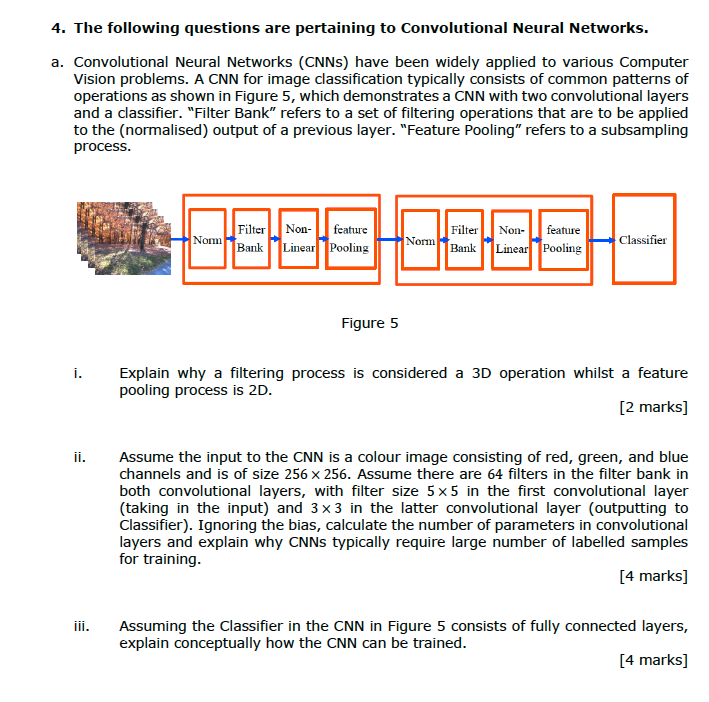 4. The following questions are pertaining to Convolutional Neural Networks.

a. Convolutional Neural Networks (CNNs) have been widely applied to various Computer Vision problems. A CNN for image classification typically consists of common patterns of operations as shown in Figure 5, which demonstrates a CNN with two convolutional layers and a classifier. "Filter Bank" refers to a set of filtering operations that are to be applied to the (normalised) output of a previous layer. "Feature Pooling" refers to a subsampling process.

Norm Filter Bank Non-Linear feature Pooling Norm Filter Bank Non-Linear feature Pooling Classifier

Figure 5

i. Explain why a filtering process is considered a 3D operation whilst a feature pooling process is 2D.

[2 marks]

ii. Assume the input to the CNN is a colour image consisting of red, green, and blue channels and is of size $256 \times 256$. Assume there are 64 filters in the filter bank in both convolutional layers, with filter size $5 \times 5$ in the first convolutional layer (taking in the input) and $3 \times 3$ in the latter convolutional layer (outputting to Classifier). Ignoring the bias, calculate the number of parameters in convolutional layers and explain why CNNs typically require large number of labelled samples for training.

[4 marks]

iii. Assuming the Classifier in the CNN in Figure 5 consists of fully connected layers, explain conceptually how the CNN can be trained.

[4 marks]